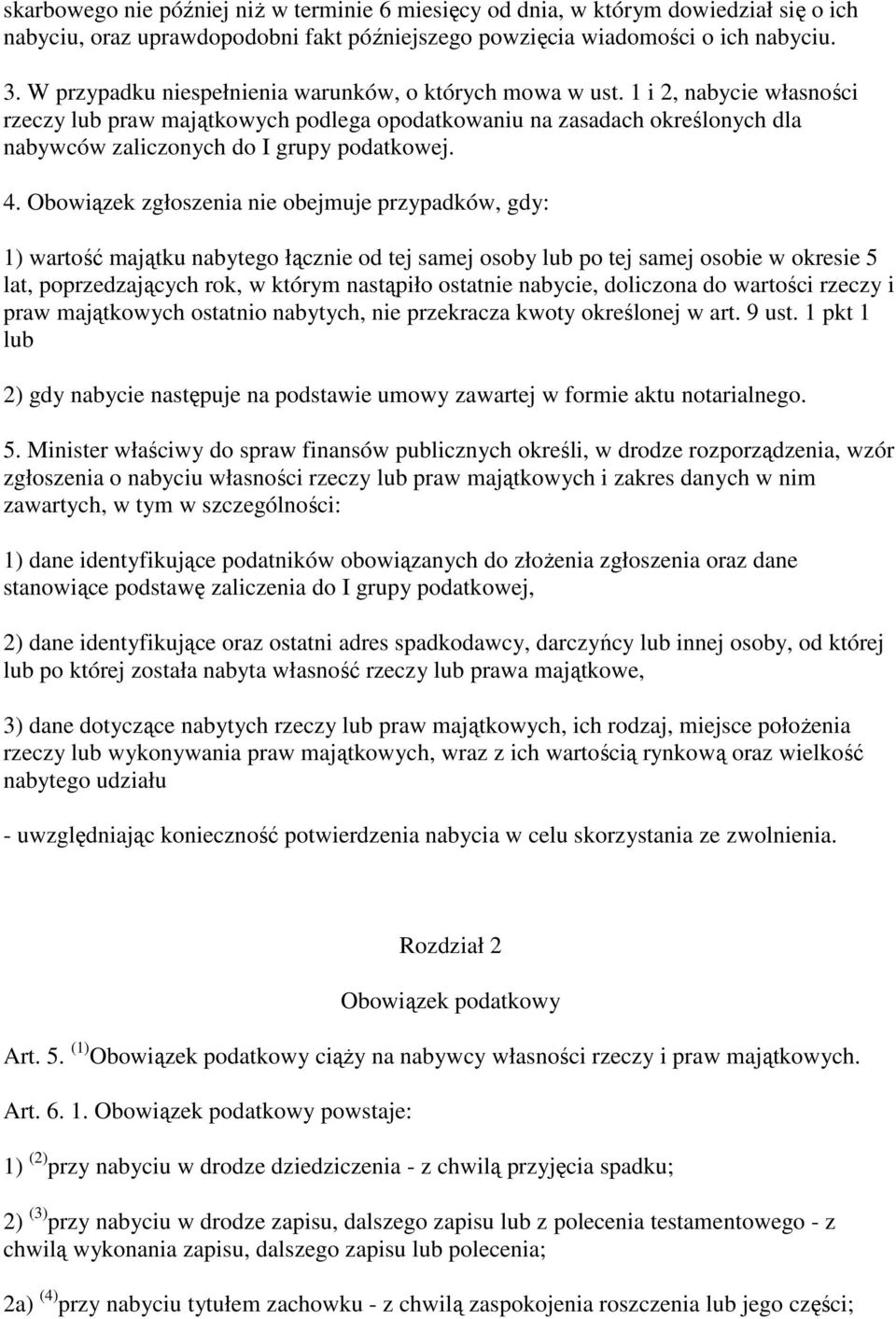 skarbowego nie później niż w terminie 6 miesięcy od dnia, w którym dowiedział się o ich nabyciu, oraz uprawdopodobni fakt późniejszego powzięcia wiadomości o ich nabyciu.

3. W przypadku niespełnienia warunków, o których mowa w ust. 1 i 2, nabycie własności rzeczy lub praw majątkowych podlega opodatkowaniu na zasadach określonych dla nabywców zaliczonych do I grupy podatkowej.

4. Obowiązek zgłoszenia nie obejmuje przypadków, gdy:

1) wartość majątku nabytego łącznie od tej samej osoby lub po tej samej osobie w okresie 5 lat, poprzedzających rok, w którym nastąpiło ostatnie nabycie, doliczona do wartości rzeczy i praw majątkowych ostatnio nabytych, nie przekracza kwoty określonej w art. 9 ust. 1 pkt 1 lub

2) gdy nabycie następuje na podstawie umowy zawartej w formie aktu notarialnego.

5. Minister właściwy do spraw finansów publicznych określi, w drodze rozporządzenia, wzór zgłoszenia o nabyciu własności rzeczy lub praw majątkowych i zakres danych w nim zawartych, w tym w szczególności:

1) dane identyfikujące podatników obowiązanych do złożenia zgłoszenia oraz dane stanowiące podstawę zaliczenia do I grupy podatkowej,

2) dane identyfikujące oraz ostatni adres spadkodawcy, darczyńcy lub innej osoby, od której lub po której została nabyta własność rzeczy lub prawa majątkowe,

3) dane dotyczące nabytych rzeczy lub praw majątkowych, ich rodzaj, miejsce położenia rzeczy lub wykonywania praw majątkowych, wraz z ich wartością rynkową oraz wielkość nabytego udziału

- uwzględniając konieczność potwierdzenia nabycia w celu skorzystania ze zwolnienia.

Rozdział 2

Obowiązek podatkowy

Art. 5. $^{(1)}$Obowiązek podatkowy ciąży na nabywcy własności rzeczy i praw majątkowych.

Art. 6. 1. Obowiązek podatkowy powstaje:

1) $^{(2)}$przy nabyciu w drodze dziedziczenia - z chwilą przyjęcia spadku;

2) $^{(3)}$przy nabyciu w drodze zapisu, dalszego zapisu lub z polecenia testamentowego - z chwilą wykonania zapisu, dalszego zapisu lub polecenia;

2a) $^{(4)}$przy nabyciu tytułem zachowku - z chwilą zaspokojenia roszczenia lub jego części;